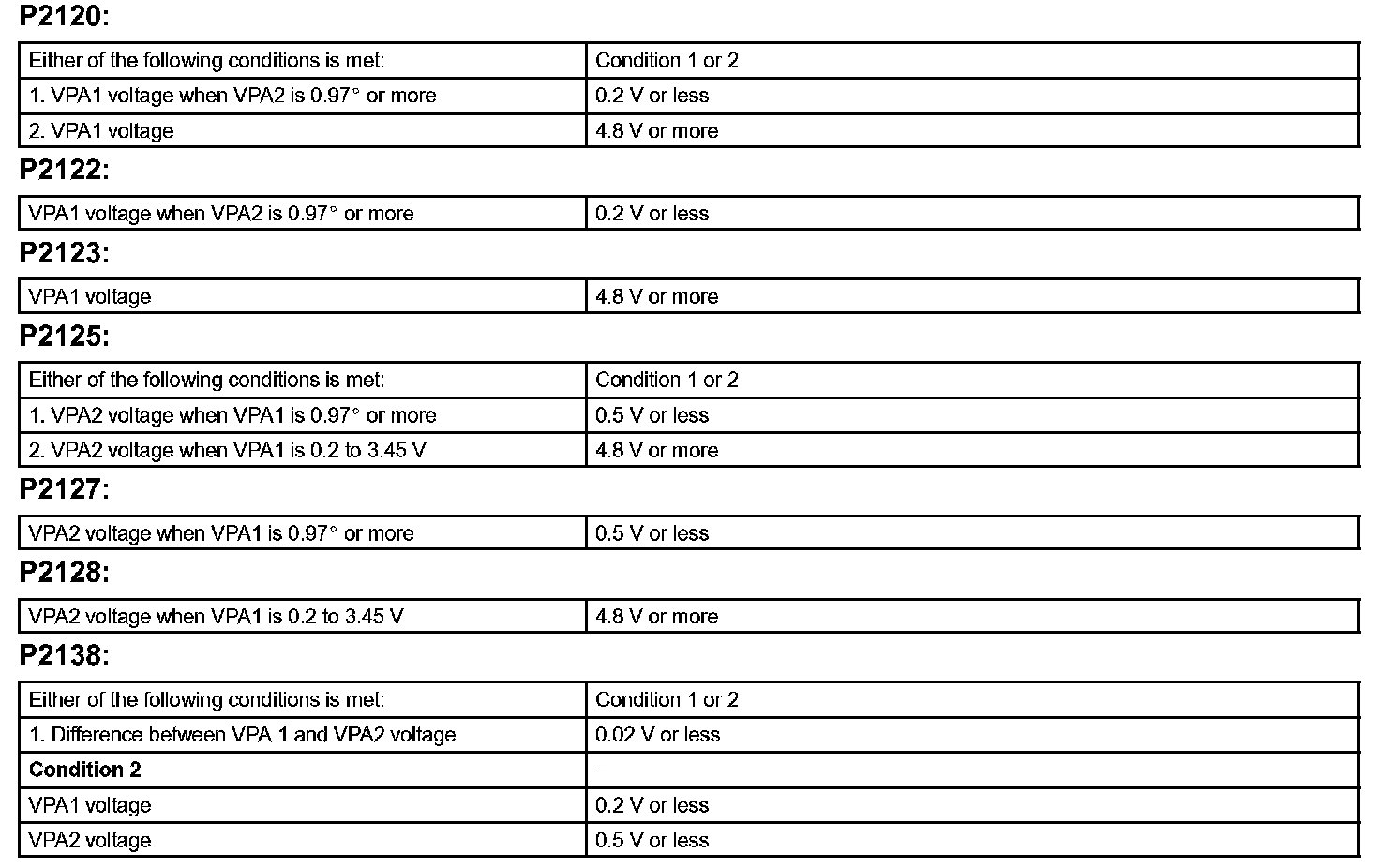 **P2120:**

| Either of the following conditions is met: | Condition 1 or 2 |
|---|---|
| 1. VPA1 voltage when VPA2 is 0.97° or more | 0.2 V or less |
| 2. VPA1 voltage | 4.8 V or more |

**P2122:**

| VPA1 voltage when VPA2 is 0.97° or more | 0.2 V or less |
|---|---|

**P2123:**

| VPA1 voltage | 4.8 V or more |
|---|---|

**P2125:**

| Either of the following conditions is met: | Condition 1 or 2 |
|---|---|
| 1. VPA2 voltage when VPA1 is 0.97° or more | 0.5 V or less |
| 2. VPA2 voltage when VPA1 is 0.2 to 3.45 V | 4.8 V or more |

**P2127:**

| VPA2 voltage when VPA1 is 0.97° or more | 0.5 V or less |
|---|---|

**P2128:**

| VPA2 voltage when VPA1 is 0.2 to 3.45 V | 4.8 V or more |
|---|---|

**P2138:**

| Either of the following conditions is met: | Condition 1 or 2 |
|---|---|
| 1. Difference between VPA 1 and VPA2 voltage | 0.02 V or less |
| **Condition 2** | – |
| VPA1 voltage | 0.2 V or less |
| VPA2 voltage | 0.5 V or less |